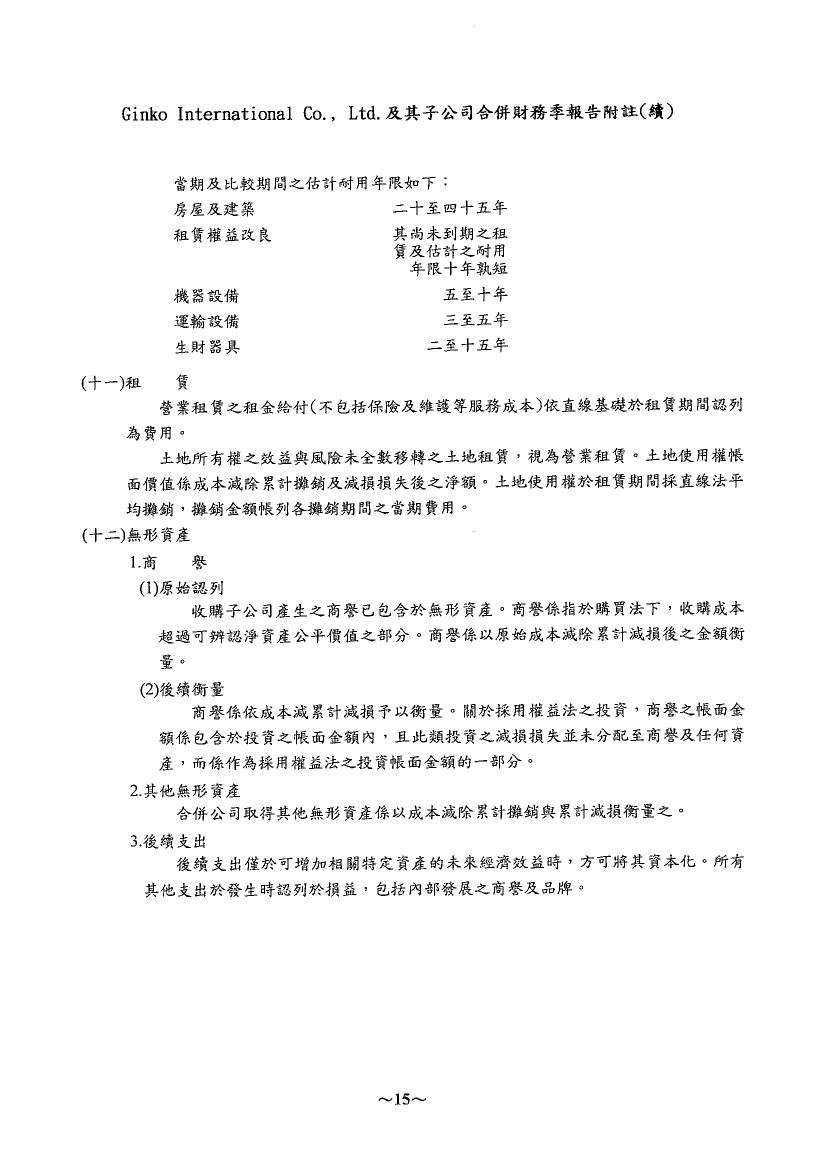 Ginko International Co., Ltd.及其子公司合併財務季報告附註(續)

當期及比較期間之估計耐用年限如下：

| | |
|---|---|
| 房屋及建築 | 二十至四十五年 |
| 租賃權益改良 | 其尚未到期之租賃及估計之耐用年限十年孰短 |
| 機器設備 | 五至十年 |
| 運輸設備 | 三至五年 |
| 生財器具 | 二至十五年 |

(十一)租　賃

營業租賃之租金給付(不包括保險及維護等服務成本)依直線基礎於租賃期間認列為費用。

土地所有權之效益與風險未全數移轉之土地租賃，視為營業租賃。土地使用權帳面價值係成本減除累計攤銷及減損損失後之淨額。土地使用權於租賃期間採直線法平均攤銷，攤銷金額帳列各攤銷期間之當期費用。

(十二)無形資產

1.商　譽

(1)原始認列

收購子公司產生之商譽已包含於無形資產。商譽係指於購買法下，收購成本超過可辨認淨資產公平價值之部分。商譽係以原始成本減除累計減損後之金額衡量。

(2)後續衡量

商譽係依成本減累計減損予以衡量。關於採用權益法之投資，商譽之帳面金額係包含於投資之帳面金額內，且此類投資之減損損失並未分配至商譽及任何資產，而係作為採用權益法之投資帳面金額的一部分。

2.其他無形資產

合併公司取得其他無形資產係以成本減除累計攤銷與累計減損衡量之。

3.後續支出

後續支出僅於可增加相關特定資產的未來經濟效益時，方可將其資本化。所有其他支出於發生時認列於損益，包括內部發展之商譽及品牌。

~15~